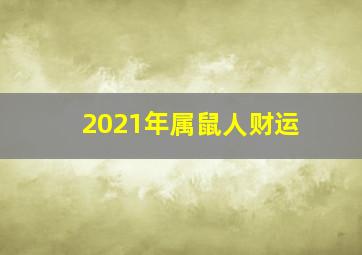 2021年属鼠人财运